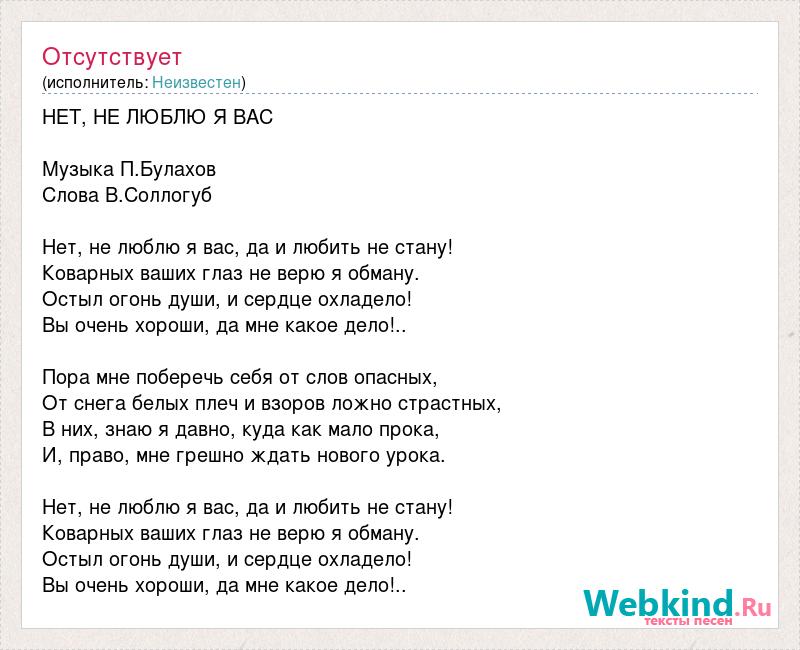 Отсутствует
(исполнитель: Неизвестен)

НЕТ, НЕ ЛЮБЛЮ Я ВАС

Музыка П.Булахов
Слова В.Соллогуб

Нет, не люблю я вас, да и любить не стану!
Коварных ваших глаз не верю я обману.
Остыл огонь души, и сердце охладело!
Вы очень хороши, да мне какое дело!..

Пора мне поберечь себя от слов опасных,
От снега белых плеч и взоров ложно страстных,
В них, знаю я давно, куда как мало прока,
И, право, мне грешно ждать нового урока.

Нет, не люблю я вас, да и любить не стану!
Коварных ваших глаз не верю я обману.
Остыл огонь души, и сердце охладело!
Вы очень хороши, да мне какое дело!..

Webkind.Ru
тексты песен